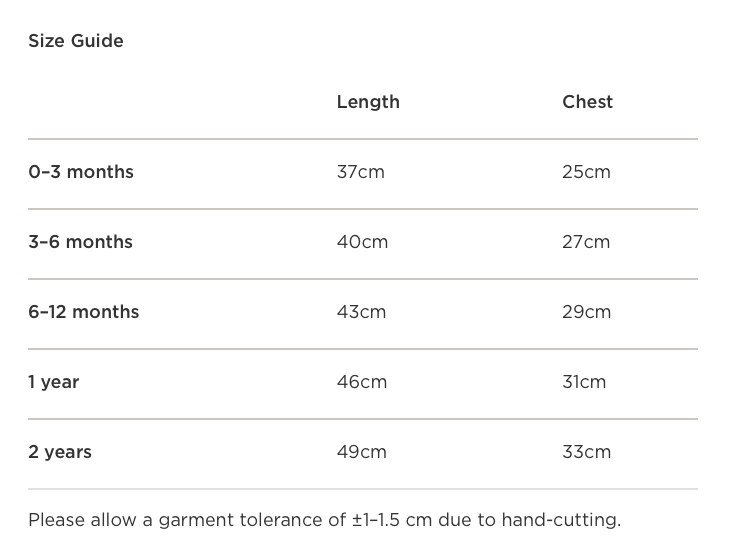 Size Guide

| | Length | Chest |
|---|---|---|
| 0–3 months | 37cm | 25cm |
| 3–6 months | 40cm | 27cm |
| 6–12 months | 43cm | 29cm |
| 1 year | 46cm | 31cm |
| 2 years | 49cm | 33cm |

Please allow a garment tolerance of ±1–1.5 cm due to hand-cutting.